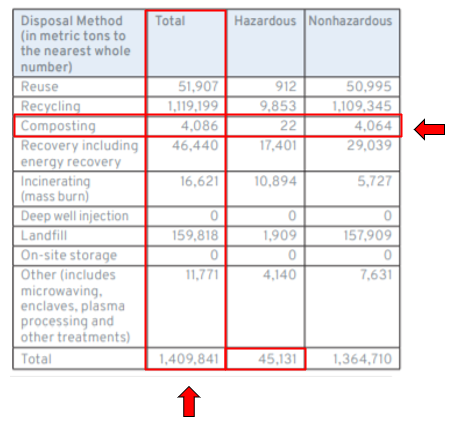 | Disposal Method (in metric tons to the nearest whole number) | Total | Hazardous | Nonhazardous |
|---|---|---|---|
| Reuse | 51,907 | 912 | 50,995 |
| Recycling | 1,119,199 | 9,853 | 1,109,345 |
| Composting | 4,086 | 22 | 4,064 |
| Recovery including energy recovery | 46,440 | 17,401 | 29,039 |
| Incinerating (mass burn) | 16,621 | 10,894 | 5,727 |
| Deep well injection | 0 | 0 | 0 |
| Landfill | 159,818 | 1,909 | 157,909 |
| On-site storage | 0 | 0 | 0 |
| Other (includes microwaving, enclaves, plasma processing and other treatments) | 11,771 | 4,140 | 7,631 |
| Total | 1,409,841 | 45,131 | 1,364,710 |